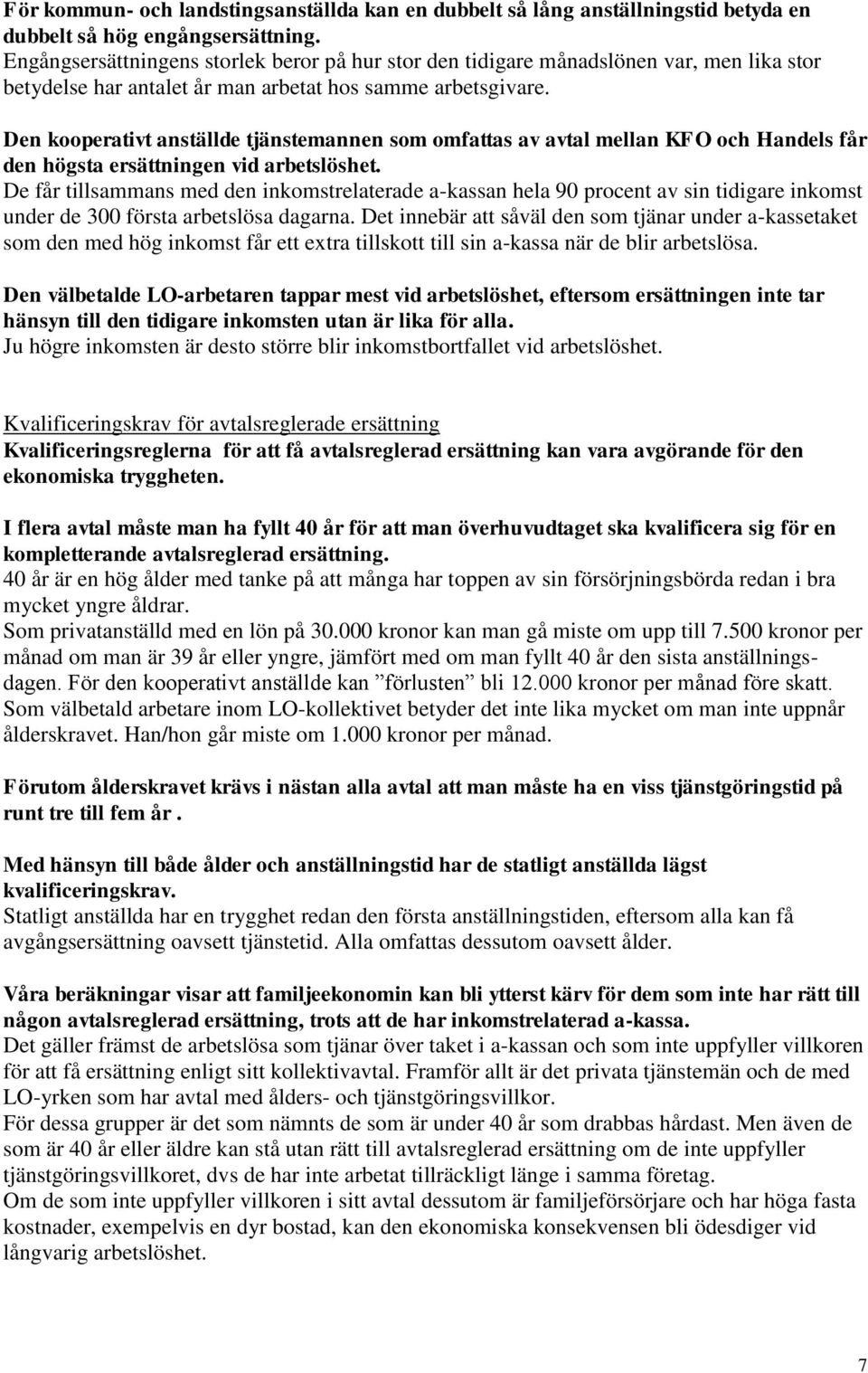 För kommun- och landstingsanställda kan en dubbelt så lång anställningstid betyda en dubbelt så hög engångsersättning.
Engångsersättningens storlek beror på hur stor den tidigare månadslönen var, men lika stor betydelse har antalet år man arbetat hos samme arbetsgivare.

Den kooperativt anställde tjänstemannen som omfattas av avtal mellan KFO och Handels får den högsta ersättningen vid arbetslöshet.
De får tillsammans med den inkomstrelaterade a-kassan hela 90 procent av sin tidigare inkomst under de 300 första arbetslösa dagarna. Det innebär att såväl den som tjänar under a-kassetaket som den med hög inkomst får ett extra tillskott till sin a-kassa när de blir arbetslösa.

Den välbetalde LO-arbetaren tappar mest vid arbetslöshet, eftersom ersättningen inte tar hänsyn till den tidigare inkomsten utan är lika för alla.
Ju högre inkomsten är desto större blir inkomstbortfallet vid arbetslöshet.

Kvalificeringskrav för avtalsreglerade ersättning
Kvalificeringsreglerna för att få avtalsreglerad ersättning kan vara avgörande för den ekonomiska tryggheten.

I flera avtal måste man ha fyllt 40 år för att man överhuvudtaget ska kvalificera sig för en kompletterande avtalsreglerad ersättning.
40 år är en hög ålder med tanke på att många har toppen av sin försörjningsbörda redan i bra mycket yngre åldrar.
Som privatanställd med en lön på 30.000 kronor kan man gå miste om upp till 7.500 kronor per månad om man är 39 år eller yngre, jämfört med om man fyllt 40 år den sista anställningsdagen. För den kooperativt anställde kan ”förlusten” bli 12.000 kronor per månad före skatt.
Som välbetald arbetare inom LO-kollektivet betyder det inte lika mycket om man inte uppnår ålderskravet. Han/hon går miste om 1.000 kronor per månad.

Förutom ålderskravet krävs i nästan alla avtal att man måste ha en viss tjänstgöringstid på runt tre till fem år .

Med hänsyn till både ålder och anställningstid har de statligt anställda lägst kvalificeringskrav.
Statligt anställda har en trygghet redan den första anställningstiden, eftersom alla kan få avgångsersättning oavsett tjänstetid. Alla omfattas dessutom oavsett ålder.

Våra beräkningar visar att familjeekonomin kan bli ytterst kärv för dem som inte har rätt till någon avtalsreglerad ersättning, trots att de har inkomstrelaterad a-kassa.
Det gäller främst de arbetslösa som tjänar över taket i a-kassan och som inte uppfyller villkoren för att få ersättning enligt sitt kollektivavtal. Framför allt är det privata tjänstemän och de med LO-yrken som har avtal med ålders- och tjänstgöringsvillkor.
För dessa grupper är det som nämnts de som är under 40 år som drabbas hårdast. Men även de som är 40 år eller äldre kan stå utan rätt till avtalsreglerad ersättning om de inte uppfyller tjänstgöringsvillkoret, dvs de har inte arbetat tillräckligt länge i samma företag.
Om de som inte uppfyller villkoren i sitt avtal dessutom är familjeförsörjare och har höga fasta kostnader, exempelvis en dyr bostad, kan den ekonomiska konsekvensen bli ödesdiger vid långvarig arbetslöshet.

7